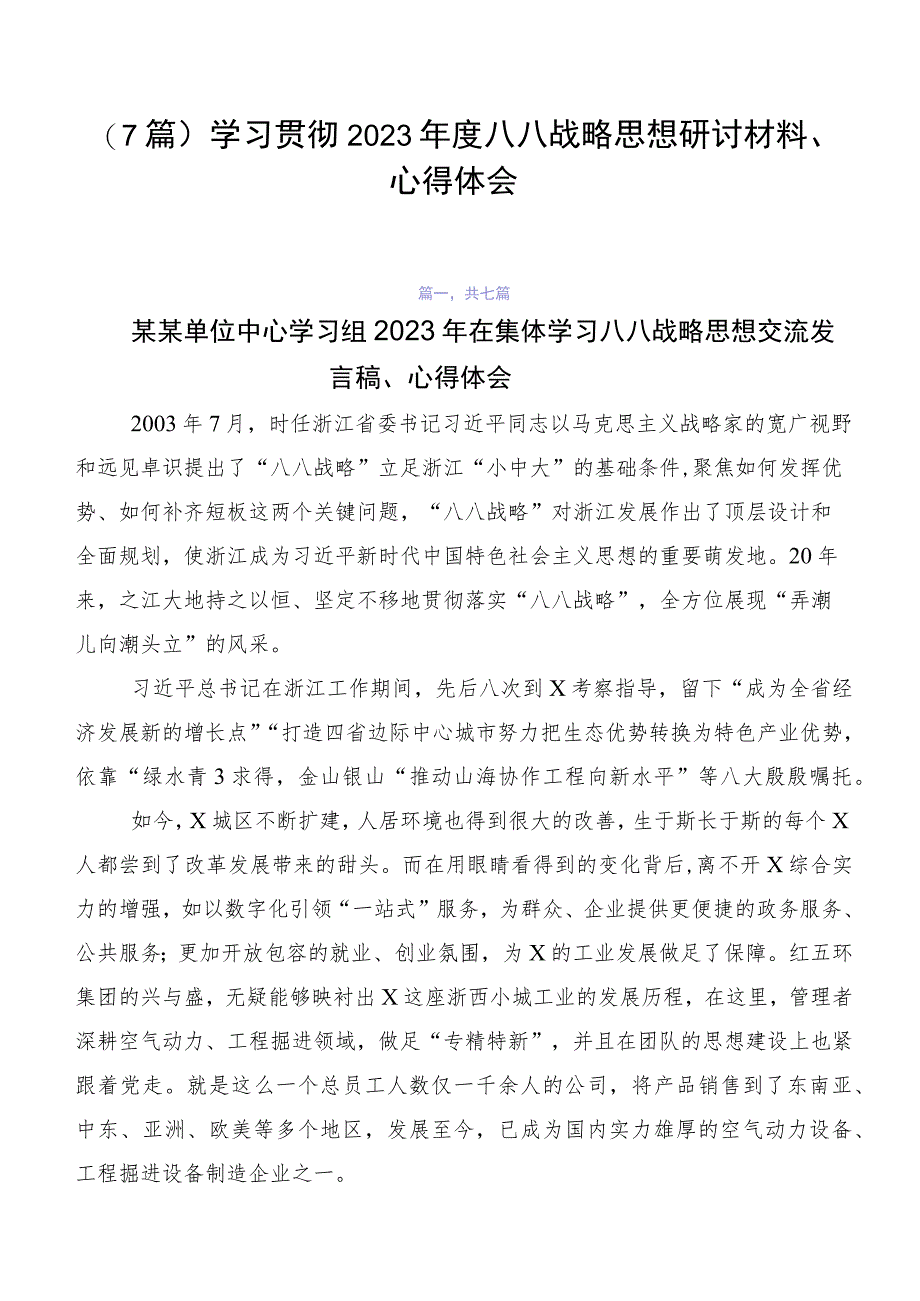 （7篇）学习贯彻2023年度八八战略思想研讨材料、心得体会

篇一，共七篇

某某单位中心学习组2023年在集体学习八八战略思想交流发言稿、心得体会

2003年7月，时任浙江省委书记习近平同志以马克思主义战略家的宽广视野和远见卓识提出了“八八战略”立足浙江“小中大”的基础条件,聚焦如何发挥优势、如何补齐短板这两个关键问题，“八八战略”对浙江发展作出了顶层设计和全面规划，使浙江成为习近平新时代中国特色社会主义思想的重要萌发地。20年来，之江大地持之以恒、坚定不移地贯彻落实“八八战略”，全方位展现“弄潮儿向潮头立”的风采。

习近平总书记在浙江工作期间，先后八次到X考察指导，留下“成为全省经济发展新的增长点”“打造四省边际中心城市努力把生态优势转换为特色产业优势，依靠“绿水青3求得，金山银山“推动山海协作工程向新水平”等八大殷殷嘱托。

如今，X城区不断扩建，人居环境也得到很大的改善，生于斯长于斯的每个X人都尝到了改革发展带来的甜头。而在用眼睛看得到的变化背后，离不开X综合实力的增强，如以数字化引领“一站式”服务，为群众、企业提供更便捷的政务服务、公共服务；更加开放包容的就业、创业氛围，为X的工业发展做足了保障。红五环集团的兴与盛，无疑能够映衬出X这座浙西小城工业的发展历程，在这里，管理者深耕空气动力、工程掘进领域，做足“专精特新”，并且在团队的思想建设上也紧跟着党走。就是这么一个总员工人数仅一千余人的公司，将产品销售到了东南亚、中东、亚洲、欧美等多个地区，发展至今，已成为国内实力雄厚的空气动力设备、工程掘进设备制造企业之一。